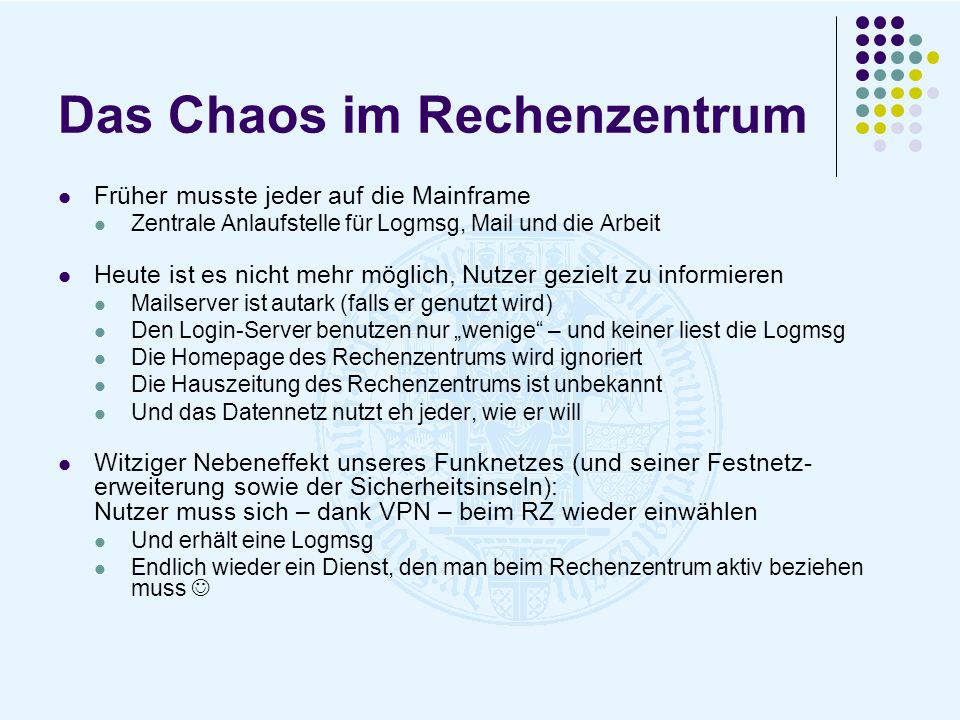 Das Chaos im Rechenzentrum

- Früher musste jeder auf die Mainframe
  - Zentrale Anlaufstelle für Logmsg, Mail und die Arbeit

- Heute ist es nicht mehr möglich, Nutzer gezielt zu informieren
  - Mailserver ist autark (falls er genutzt wird)
  - Den Login-Server benutzen nur „wenige“ – und keiner liest die Logmsg
  - Die Homepage des Rechenzentrums wird ignoriert
  - Die Hauszeitung des Rechenzentrums ist unbekannt
  - Und das Datennetz nutzt eh jeder, wie er will

- Witziger Nebeneffekt unseres Funknetzes (und seiner Festnetzerweiterung sowie der Sicherheitsinseln):
Nutzer muss sich – dank VPN – beim RZ wieder einwählen
  - Und erhält eine Logmsg
  - Endlich wieder ein Dienst, den man beim Rechenzentrum aktiv beziehen muss ☺